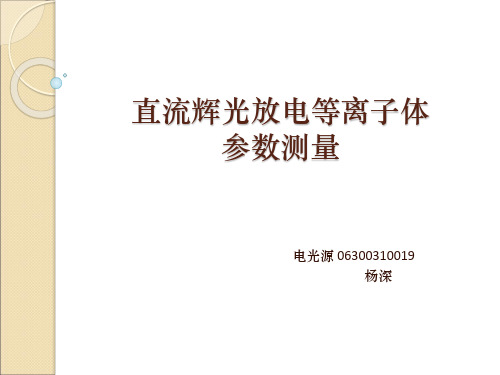 直流辉光放电等离子体参数测量

电光源 06300310019
杨深